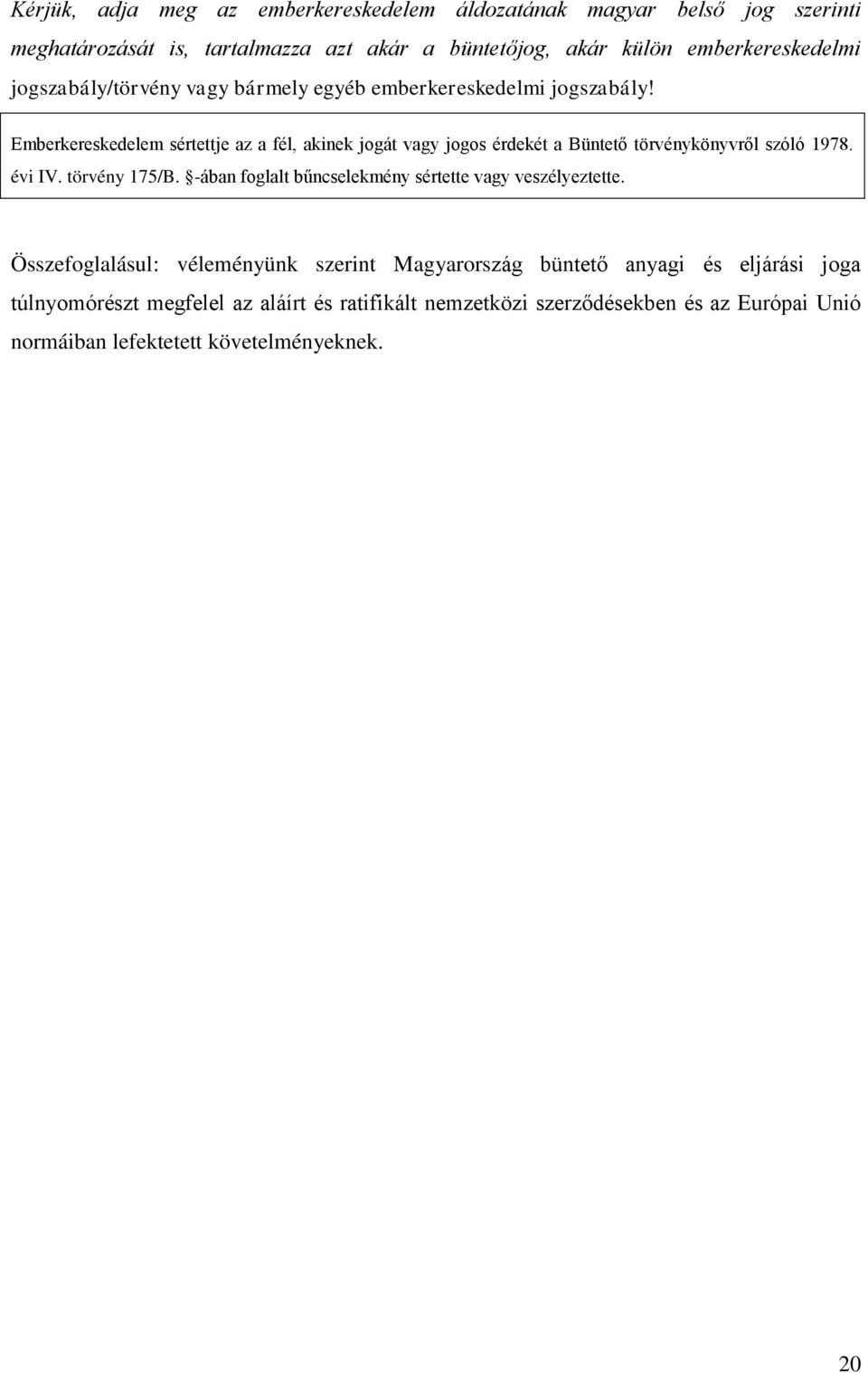 Kérjük, adja meg az emberkereskedelem áldozatának magyar belső jog szerinti meghatározását is, tartalmazza azt akár a büntetőjog, akár külön emberkereskedelmi jogszabály/törvény vagy bármely egyéb emberkereskedelmi jogszabály!

Emberkereskedelem sértettje az a fél, akinek jogát vagy jogos érdekét a Büntető törvénykönyvről szóló 1978. évi IV. törvény 175/B. §-ában foglalt bűncselekmény sértette vagy veszélyeztette.

Összefoglalásul: véleményünk szerint Magyarország büntető anyagi és eljárási joga túlnyomórészt megfelel az aláírt és ratifikált nemzetközi szerződésekben és az Európai Unió normáiban lefektetett követelményeknek.

20